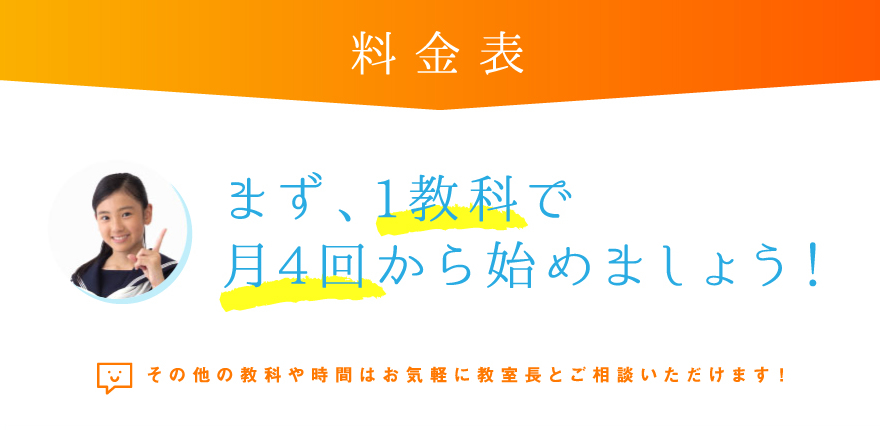 料金表

まず、1教科で
月4回から始めましょう！

その他の教科や時間はお気軽に教室長とご相談いただけます！